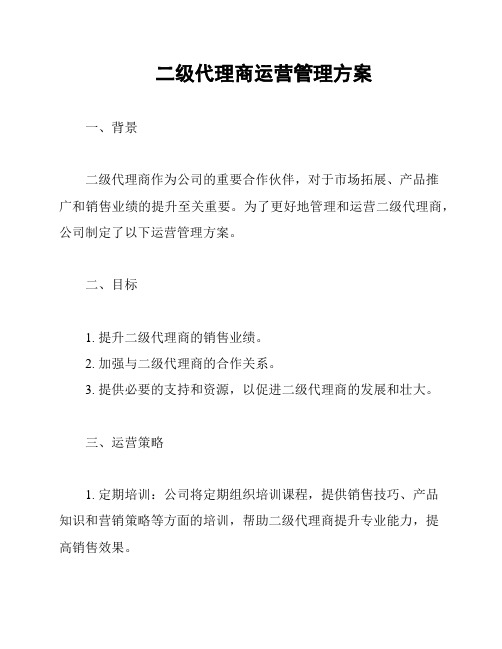 二级代理商运营管理方案

一、背景

二级代理商作为公司的重要合作伙伴，对于市场拓展、产品推广和销售业绩的提升至关重要。为了更好地管理和运营二级代理商，公司制定了以下运营管理方案。

二、目标

1. 提升二级代理商的销售业绩。
2. 加强与二级代理商的合作关系。
3. 提供必要的支持和资源，以促进二级代理商的发展和壮大。

三、运营策略

1. 定期培训：公司将定期组织培训课程，提供销售技巧、产品知识和营销策略等方面的培训，帮助二级代理商提升专业能力，提高销售效果。